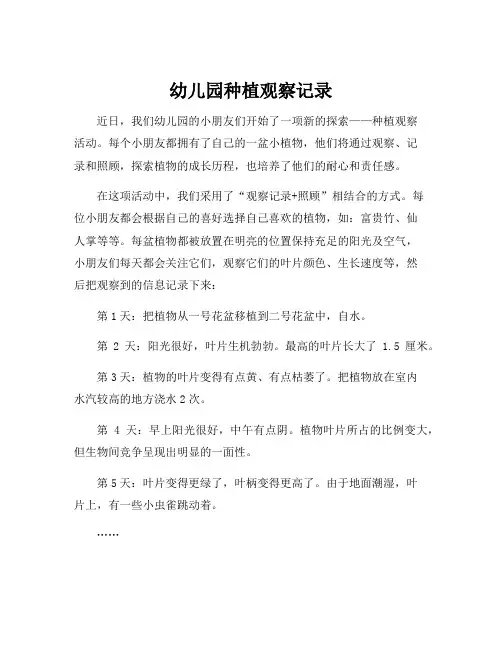 幼儿园种植观察记录

近日，我们幼儿园的小朋友们开始了一项新的探索——种植观察活动。每个小朋友都拥有了自己的一盆小植物，他们将通过观察、记录和照顾，探索植物的成长历程，也培养了他们的耐心和责任感。

在这项活动中，我们采用了“观察记录+照顾”相结合的方式。每位小朋友都会根据自己的喜好选择自己喜欢的植物，如：富贵竹、仙人掌等等。每盆植物都被放置在明亮的位置保持充足的阳光及空气，小朋友们每天都会关注它们，观察它们的叶片颜色、生长速度等，然后把观察到的信息记录下来：

第 1 天：把植物从一号花盆移植到二号花盆中，自水。

第 2 天：阳光很好，叶片生机勃勃。最高的叶片长大了 1.5 厘米。

第 3 天：植物的叶片变得有点黄、有点枯萎了。把植物放在室内水汽较高的地方浇水 2 次。

第 4 天：早上阳光很好，中午有点阴。植物叶片所占的比例变大，但生物间竞争呈现出明显的一面性。

第 5 天：叶片变得更绿了，叶柄变得更高了。由于地面潮湿，叶片上，有一些小虫雀跳动着。

……